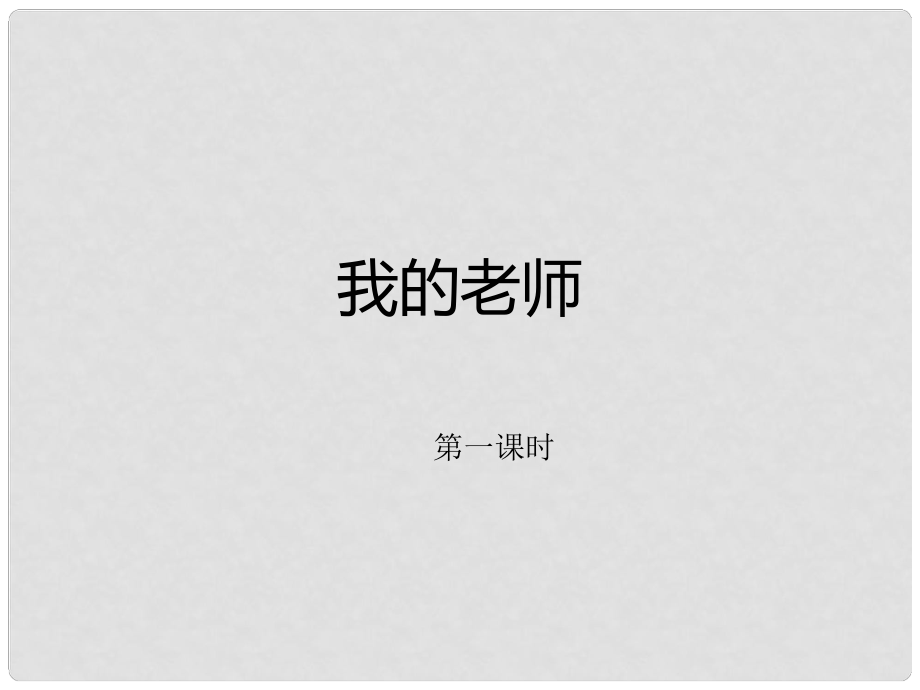 我的老师

第一课时